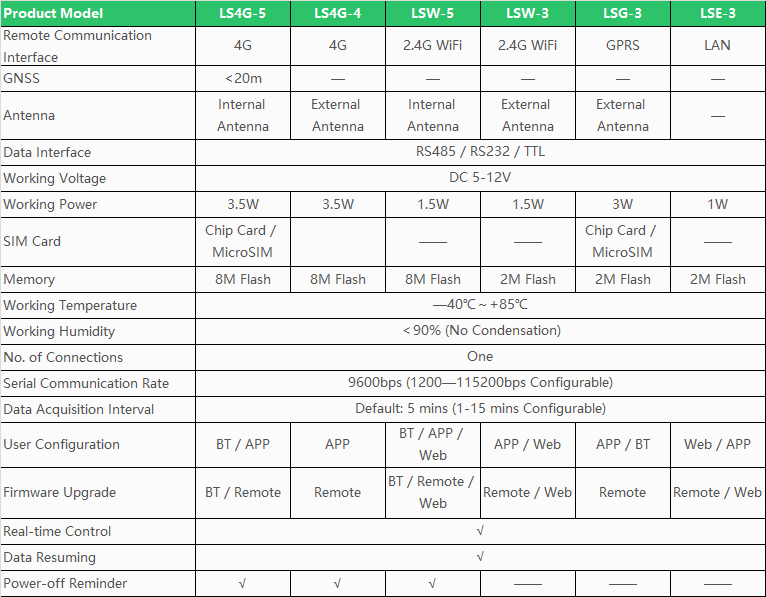 | Product Model | LS4G-5 | LS4G-4 | LSW-5 | LSW-3 | LSG-3 | LSE-3 |
|---|---|---|---|---|---|---|
| Remote Communication Interface | 4G | 4G | 2.4G WiFi | 2.4G WiFi | GPRS | LAN |
| GNSS | <20m | — | — | — | — | — |
| Antenna | Internal Antenna | External Antenna | Internal Antenna | External Antenna | External Antenna | — |
| Data Interface | RS485 / RS232 / TTL | | | | | |
| Working Voltage | DC 5-12V | | | | | |
| Working Power | 3.5W | 3.5W | 1.5W | 1.5W | 3W | 1W |
| SIM Card | Chip Card / MicroSIM | | —— | —— | Chip Card / MicroSIM | —— |
| Memory | 8M Flash | 8M Flash | 8M Flash | 2M Flash | 2M Flash | 2M Flash |
| Working Temperature | —40℃ ~ +85℃ | | | | | |
| Working Humidity | < 90% (No Condensation) | | | | | |
| No. of Connections | One | | | | | |
| Serial Communication Rate | 9600bps (1200—115200bps Configurable) | | | | | |
| Data Acquisition Interval | Default: 5 mins (1-15 mins Configurable) | | | | | |
| User Configuration | BT / APP | APP | BT / APP / Web | APP / Web | APP / BT | Web / APP |
| Firmware Upgrade | BT / Remote | Remote | BT / Remote / Web | Remote / Web | Remote | Remote / Web |
| Real-time Control | √ | | | | | |
| Data Resuming | √ | | | | | |
| Power-off Reminder | √ | √ | √ | —— | —— | —— |